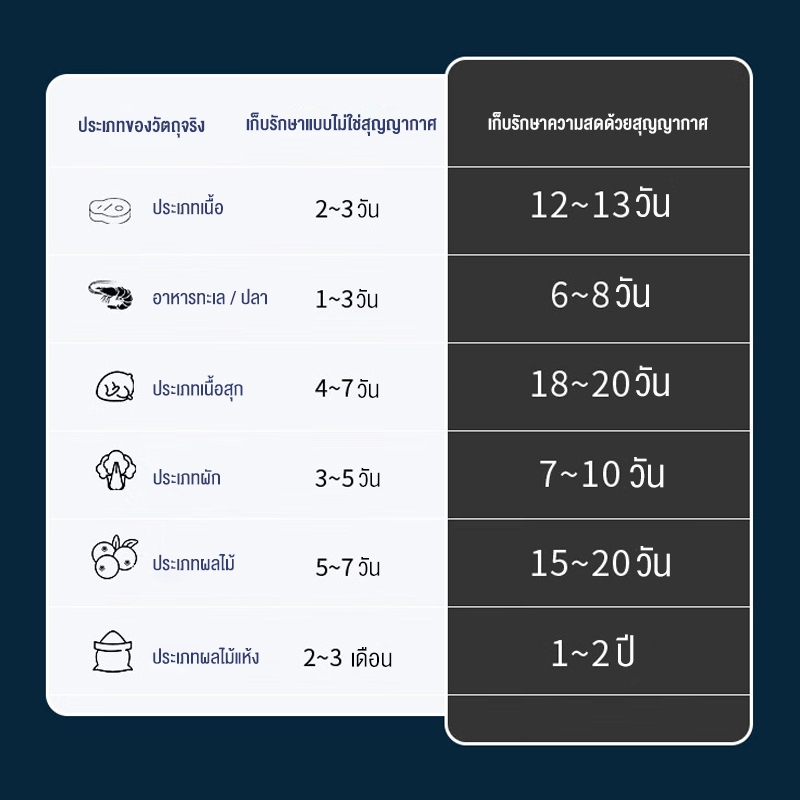 | ประเภทของวัตถุจริง | เก็บรักษาแบบไม่ใช่สุญญากาศ | เก็บรักษาความสดด้วยสุญญากาศ |
|---|---|---|
| ประเภทเนื้อ | 2~3 วัน | 12~13 วัน |
| อาหารทะเล / ปลา | 1~3 วัน | 6~8 วัน |
| ประเภทเนื้อสุก | 4~7 วัน | 18~20 วัน |
| ประเภทผัก | 3~5 วัน | 7~10 วัน |
| ประเภทผลไม้ | 5~7 วัน | 15~20 วัน |
| ประเภทผลไม้แห้ง | 2~3 เดือน | 1~2 ปี |